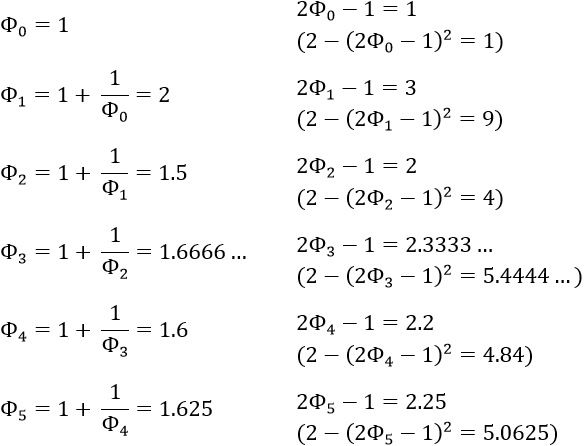 $\Phi_0 = 1$

$2\Phi_0 - 1 = 1$
$(2 - (2\Phi_0 - 1)^2 = 1)$

$\Phi_1 = 1 + \frac{1}{\Phi_0} = 2$

$2\Phi_1 - 1 = 3$
$(2 - (2\Phi_1 - 1)^2 = 9)$

$\Phi_2 = 1 + \frac{1}{\Phi_1} = 1.5$

$2\Phi_2 - 1 = 2$
$(2 - (2\Phi_2 - 1)^2 = 4)$

$\Phi_3 = 1 + \frac{1}{\Phi_2} = 1.6666 \ldots$

$2\Phi_3 - 1 = 2.3333 \ldots$
$(2 - (2\Phi_3 - 1)^2 = 5.4444 \ldots)$

$\Phi_4 = 1 + \frac{1}{\Phi_3} = 1.6$

$2\Phi_4 - 1 = 2.2$
$(2 - (2\Phi_4 - 1)^2 = 4.84)$

$\Phi_5 = 1 + \frac{1}{\Phi_4} = 1.625$

$2\Phi_5 - 1 = 2.25$
$(2 - (2\Phi_5 - 1)^2 = 5.0625)$